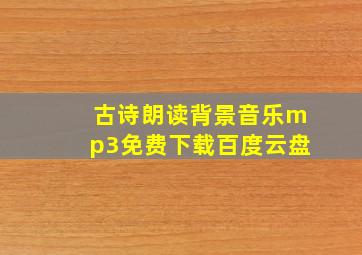 古诗朗读背景音乐mp3免费下载百度云盘